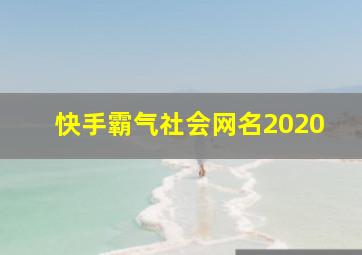 快手霸气社会网名2020